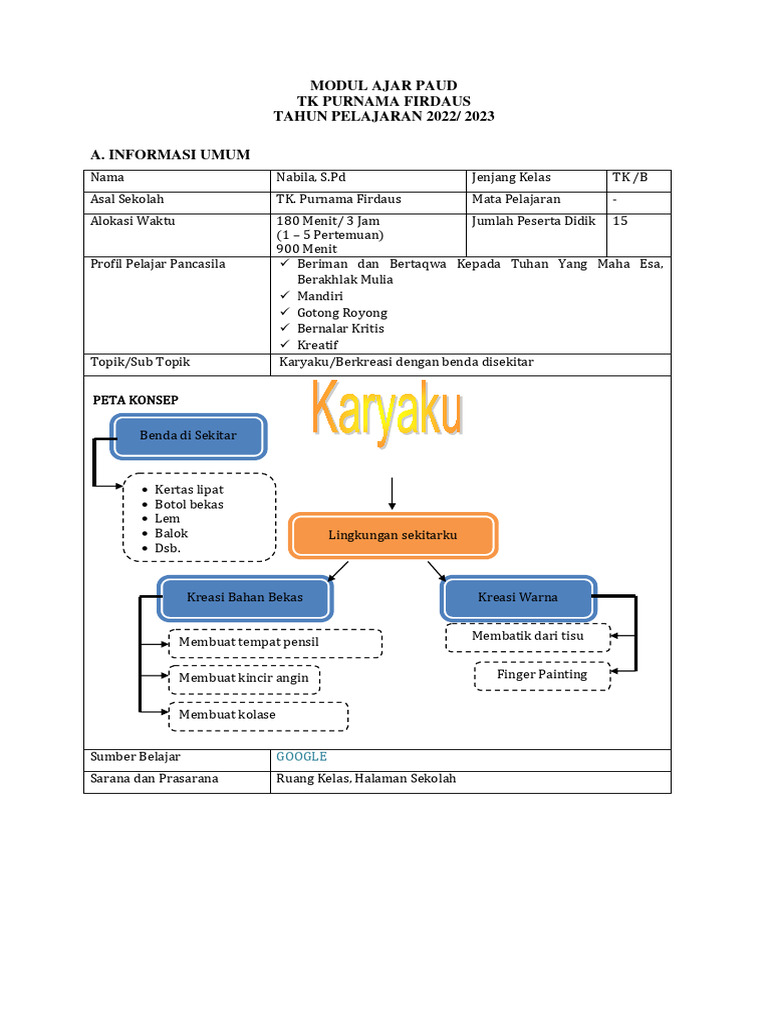 MODUL AJAR PAUD
TK PURNAMA FIRDAUS
TAHUN PELAJARAN 2022/ 2023

A. INFORMASI UMUM

| Nama | Nabila, S.Pd | Jenjang Kelas | TK /B |
|---|---|---|---|
| Asal Sekolah | TK. Purnama Firdaus | Mata Pelajaran | - |
| Alokasi Waktu | 180 Menit/ 3 Jam (1 – 5 Pertemuan) 900 Menit | Jumlah Peserta Didik | 15 |
| Profil Pelajar Pancasila | ✓ Beriman dan Bertaqwa Kepada Tuhan Yang Maha Esa, Berakhlak Mulia ✓ Mandiri ✓ Gotong Royong ✓ Bernalar Kritis ✓ Kreatif | | |
| Topik/Sub Topik | Karyaku/Berkreasi dengan benda disekitar | | |

PETA KONSEP

Karyaku

Benda di Sekitar

• Kertas lipat
• Botol bekas
• Lem
• Balok
• Dsb.

Lingkungan sekitarku

Kreasi Bahan Bekas

Membuat tempat pensil

Membuat kincir angin

Membuat kolase

Kreasi Warna

Membatik dari tisu

Finger Painting

| Sumber Belajar | GOOGLE |
|---|---|
| Sarana dan Prasarana | Ruang Kelas, Halaman Sekolah |